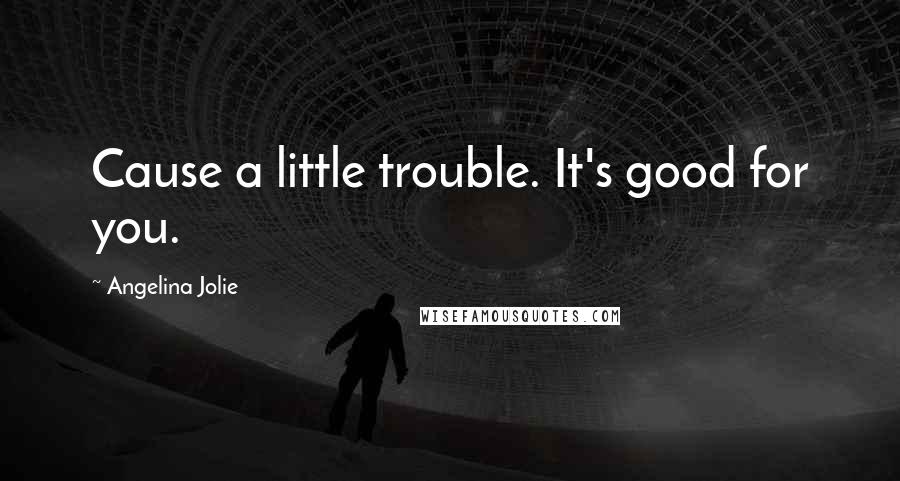 Cause a little trouble. It's good for you.

~ Angelina Jolie

WISEFAMOUSQUOTES.COM